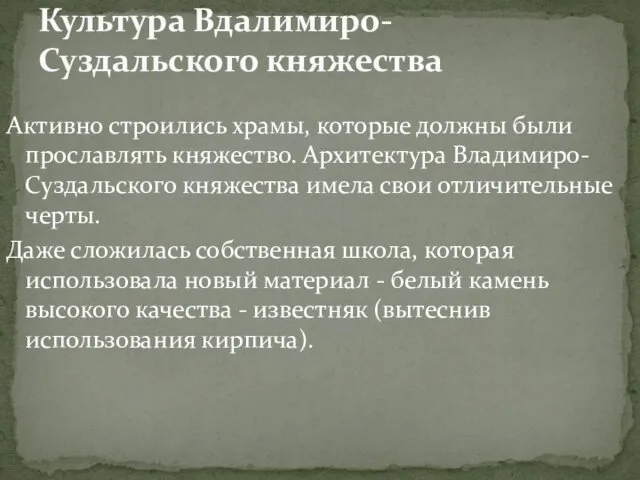 Культура Вдалимиро-Суздальского княжества

Активно строились храмы, которые должны были прославлять княжество. Архитектура Владимиро-Суздальского княжества имела свои отличительные черты.

Даже сложилась собственная школа, которая использовала новый материал - белый камень высокого качества - известняк (вытеснив использования кирпича).